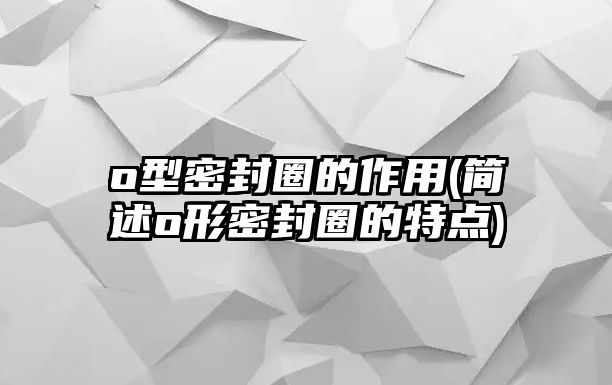 o型密封圈的作用(简述o形密封圈的特点)